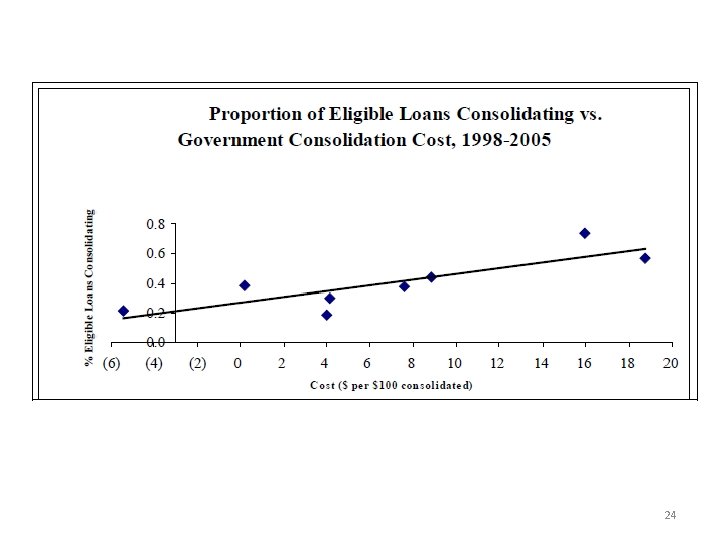 Proportion of Eligible Loans Consolidating vs. Government Consolidation Cost, 1998-2005

% Eligible Loans Consolidating

0.8
0.6
0.4
0.2
0.0

(6) (4) (2) 0 2 4 6 8 10 12 14 16 18 20

Cost ($ per $100 consolidated)

24